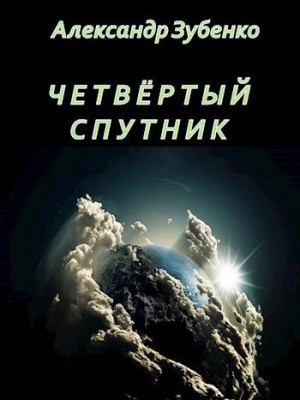 Александр Зубенко

ЧЕТВЁРТЫЙ СПУТНИК